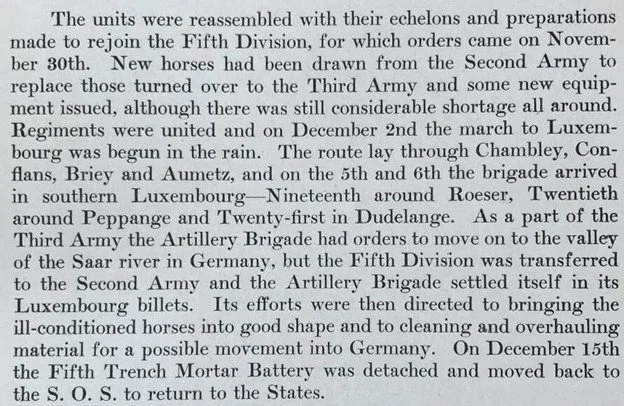 The units were reassembled with their echelons and preparations made to rejoin the Fifth Division, for which orders came on November 30th. New horses had been drawn from the Second Army to replace those turned over to the Third Army and some new equipment issued, although there was still considerable shortage all around. Regiments were united and on December 2nd the march to Luxembourg was begun in the rain. The route lay through Chambley, Conflans, Briey and Aumetz, and on the 5th and 6th the brigade arrived in southern Luxembourg—Nineteenth around Roeser, Twentieth around Peppange and Twenty-first in Dudelange. As a part of the Third Army the Artillery Brigade had orders to move on to the valley of the Saar river in Germany, but the Fifth Division was transferred to the Second Army and the Artillery Brigade settled itself in its Luxembourg billets. Its efforts were then directed to bringing the ill-conditioned horses into good shape and to cleaning and overhauling material for a possible movement into Germany. On December 15th the Fifth Trench Mortar Battery was detached and moved back to the S. O. S. to return to the States.